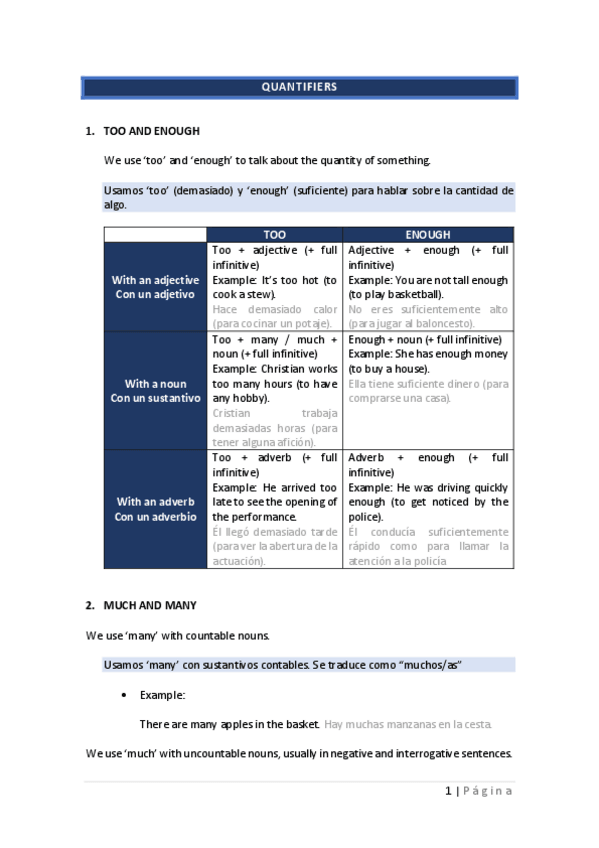 QUANTIFIERS

1. TOO AND ENOUGH

We use 'too' and 'enough' to talk about the quantity of something.

Usamos 'too' (demasiado) y 'enough' (suficiente) para hablar sobre la cantidad de algo.

| | TOO | ENOUGH |
|---|---|---|
| With an adjective Con un adjetivo | Too + adjective (+ full infinitive) Example: It's too hot (to cook a stew). Hace demasiado calor (para cocinar un potaje). | Adjective + enough (+ full infinitive) Example: You are not tall enough (to play basketball). No eres suficientemente alto (para jugar al baloncesto). |
| With a noun Con un sustantivo | Too + many / much + noun (+ full infinitive) Example: Christian works too many hours (to have any hobby). Cristian trabaja demasiadas horas (para tener alguna afición). | Enough + noun (+ full infinitive) Example: She has enough money (to buy a house). Ella tiene suficiente dinero (para comprarse una casa). |
| With an adverb Con un adverbio | Too + adverb (+ full infinitive) Example: He arrived too late to see the opening of the performance. Él llegó demasiado tarde (para ver la abertura de la actuación). | Adverb + enough (+ full infinitive) Example: He was driving quickly enough (to get noticed by the police). Él conducía suficientemente rápido como para llamar la atención a la policía |

2. MUCH AND MANY

We use 'many' with countable nouns.

Usamos 'many' con sustantivos contables. Se traduce como "muchos/as"

• Example:

There are many apples in the basket. Hay muchas manzanas en la cesta.

We use 'much' with uncountable nouns, usually in negative and interrogative sentences.

1 | Página